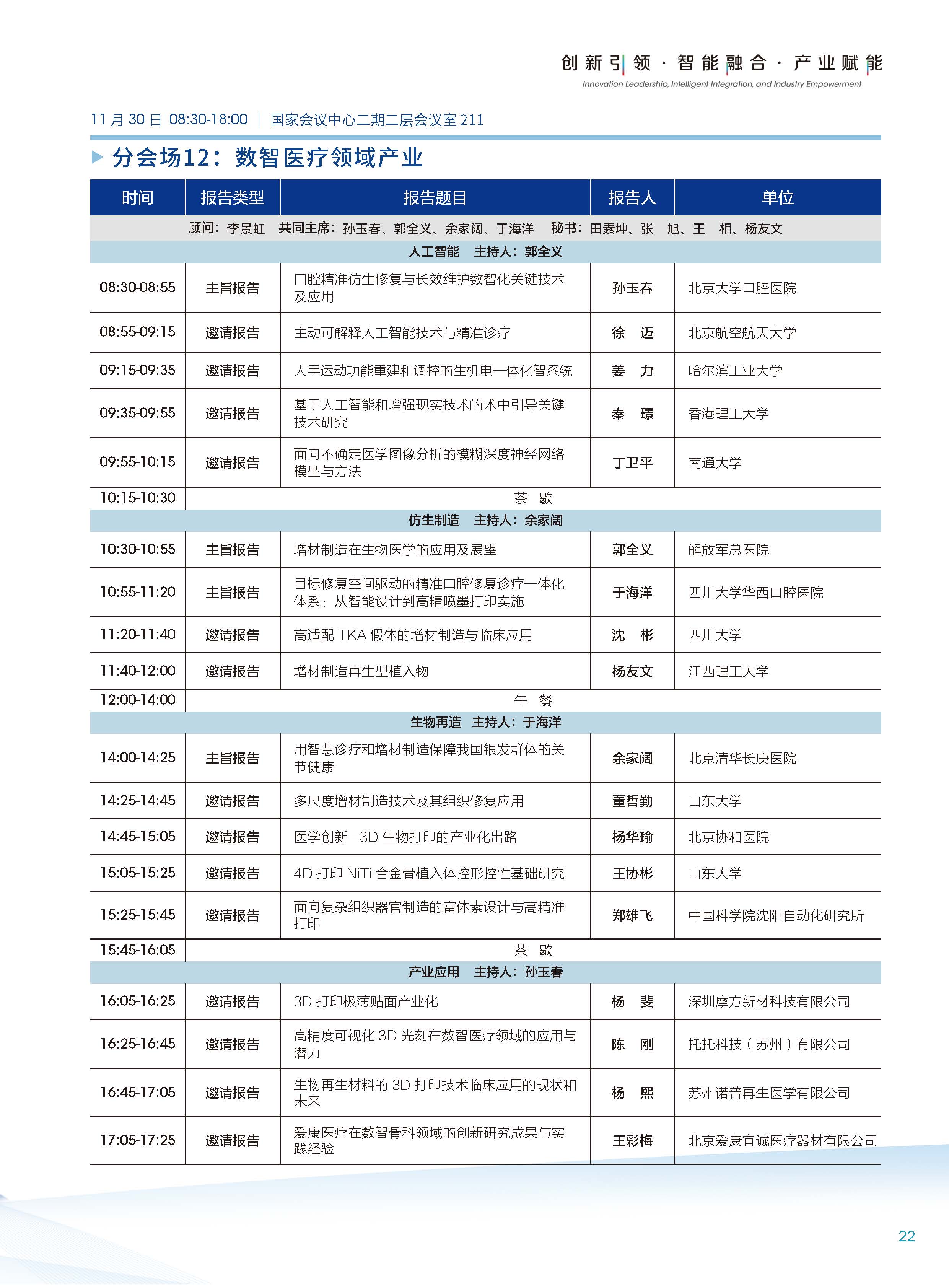 创新引领 · 智能融合 · 产业赋能
Innovation Leadership, Intelligent Integration, and Industry Empowerment

11 月 30 日 08:30-18:00 | 国家会议中心二期二层会议室 211

分会场12：数智医疗领域产业

| 时间 | 报告类型 | 报告题目 | 报告人 | 单位 |
|---|---|---|---|---|
| 顾问：李景虹　共同主席：孙玉春、郭全义、余家阔、于海洋　秘书：田素坤、张　旭、王　相、杨友文 | | | | |
| 人工智能　主持人：郭全义 | | | | |
| 08:30-08:55 | 主旨报告 | 口腔精准仿生修复与长效维护数智化关键技术及应用 | 孙玉春 | 北京大学口腔医院 |
| 08:55-09:15 | 邀请报告 | 主动可解释人工智能技术与精准诊疗 | 徐　迈 | 北京航空航天大学 |
| 09:15-09:35 | 邀请报告 | 人手运动功能重建和调控的生机电一体化智系统 | 姜　力 | 哈尔滨工业大学 |
| 09:35-09:55 | 邀请报告 | 基于人工智能和增强现实技术的术中引导关键技术研究 | 秦　璟 | 香港理工大学 |
| 09:55-10:15 | 邀请报告 | 面向不确定医学图像分析的模糊深度神经网络模型与方法 | 丁卫平 | 南通大学 |
| 10:15-10:30 | 茶　歇 | | | |
| 仿生制造　主持人：余家阔 | | | | |
| 10:30-10:55 | 主旨报告 | 增材制造在生物医学的应用及展望 | 郭全义 | 解放军总医院 |
| 10:55-11:20 | 主旨报告 | 目标修复空间驱动的精准口腔修复诊疗一体化体系：从智能设计到高精喷墨打印实施 | 于海洋 | 四川大学华西口腔医院 |
| 11:20-11:40 | 邀请报告 | 高适配 TKA 假体的增材制造与临床应用 | 沈　彬 | 四川大学 |
| 11:40-12:00 | 邀请报告 | 增材制造再生型植入物 | 杨友文 | 江西理工大学 |
| 12:00-14:00 | 午　餐 | | | |
| 生物再造　主持人：于海洋 | | | | |
| 14:00-14:25 | 主旨报告 | 用智慧诊疗和增材制造保障我国银发群体的关节健康 | 余家阔 | 北京清华长庚医院 |
| 14:25-14:45 | 邀请报告 | 多尺度增材制造技术及其组织修复应用 | 董哲勤 | 山东大学 |
| 14:45-15:05 | 邀请报告 | 医学创新 -3D 生物打印的产业化出路 | 杨华瑜 | 北京协和医院 |
| 15:05-15:25 | 邀请报告 | 4D 打印 NiTi 合金骨植入体控形控性基础研究 | 王协彬 | 山东大学 |
| 15:25-15:45 | 邀请报告 | 面向复杂组织器官制造的富体素设计与高精准打印 | 郑雄飞 | 中国科学院沈阳自动化研究所 |
| 15:45-16:05 | 茶　歇 | | | |
| 产业应用　主持人：孙玉春 | | | | |
| 16:05-16:25 | 邀请报告 | 3D 打印极薄贴面产业化 | 杨　斐 | 深圳摩方新材科技有限公司 |
| 16:25-16:45 | 邀请报告 | 高精度可视化 3D 光刻在数智医疗领域的应用与潜力 | 陈　刚 | 托托科技（苏州）有限公司 |
| 16:45-17:05 | 邀请报告 | 生物再生材料的 3D 打印技术临床应用的现状和未来 | 杨　熙 | 苏州诺普再生医学有限公司 |
| 17:05-17:25 | 邀请报告 | 爱康医疗在数智骨科领域的创新研究成果与实践经验 | 王彩梅 | 北京爱康宜诚医疗器材有限公司 |

22